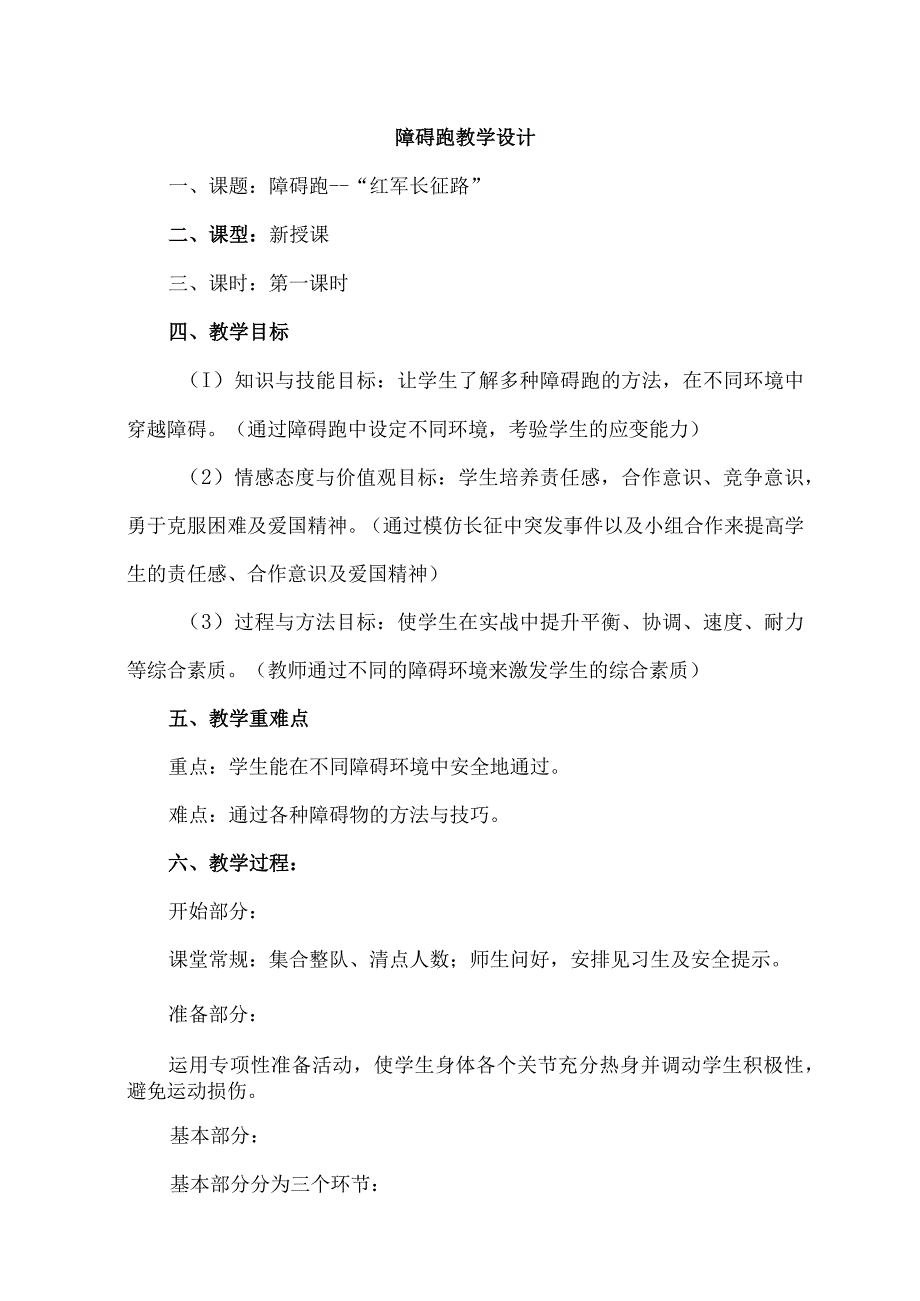 障碍跑教学设计

一、课题：障碍跑--“红军长征路”

二、课型：新授课

三、课时：第一课时

四、教学目标

（I）知识与技能目标：让学生了解多种障碍跑的方法，在不同环境中穿越障碍。（通过障碍跑中设定不同环境，考验学生的应变能力）

（2）情感态度与价值观目标：学生培养责任感，合作意识、竞争意识，勇于克服困难及爱国精神。（通过模仿长征中突发事件以及小组合作来提高学生的责任感、合作意识及爱国精神）

（3）过程与方法目标：使学生在实战中提升平衡、协调、速度、耐力等综合素质。（教师通过不同的障碍环境来激发学生的综合素质）

五、教学重难点

重点：学生能在不同障碍环境中安全地通过。

难点：通过各种障碍物的方法与技巧。

六、教学过程：

开始部分：

课堂常规：集合整队、清点人数；师生问好，安排见习生及安全提示。

准备部分：

运用专项性准备活动，使学生身体各个关节充分热身并调动学生积极性，避免运动损伤。

基本部分：

基本部分分为三个环节：